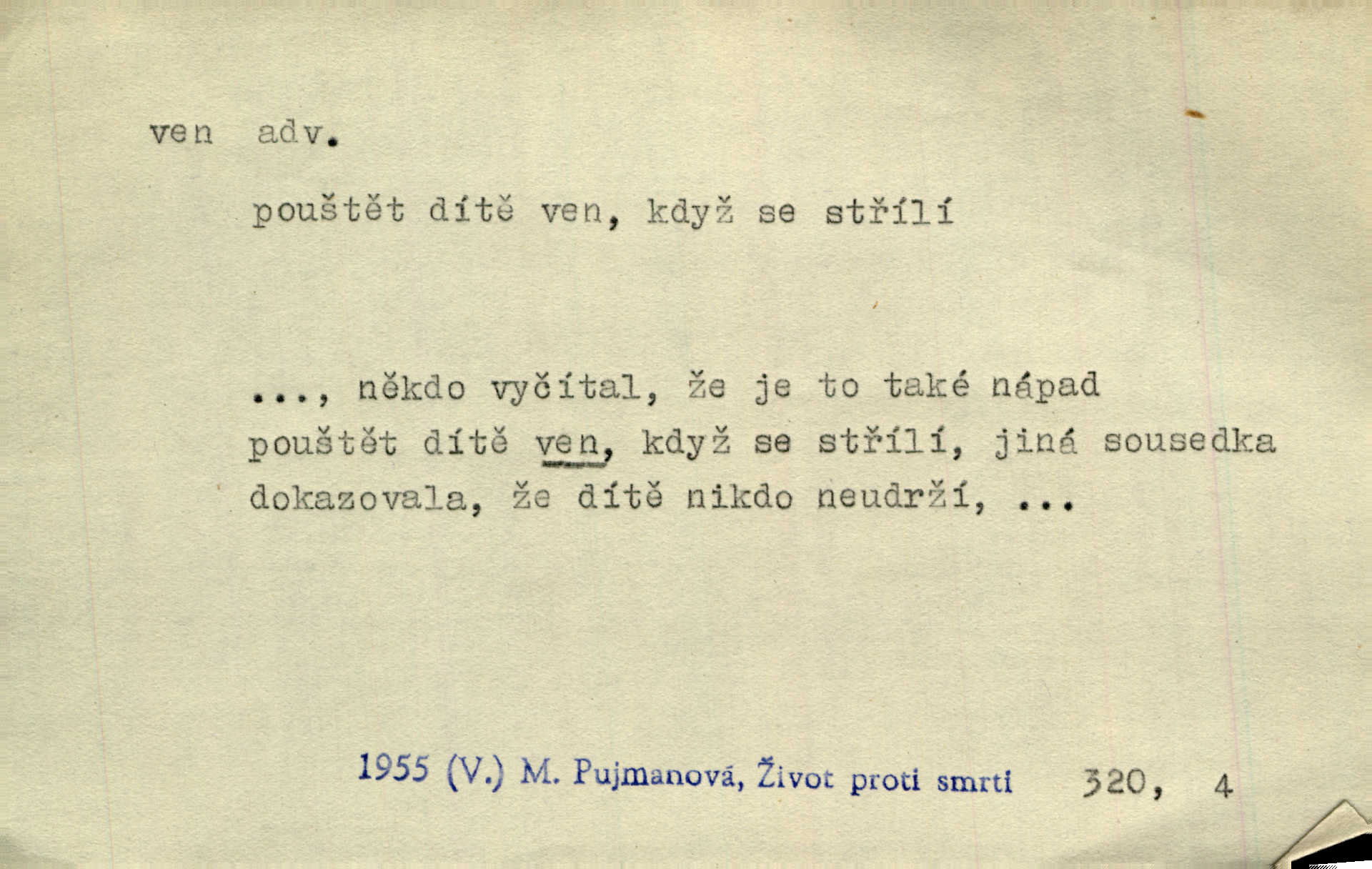 ven adv.

pouštět dítě ven, když se střílí

..., někdo vyčítal, že je to také nápad pouštět dítě ven, když se střílí, jiná sousedka dokazovala, že dítě nikdo neudrží, ...

1955 (V.) M. Pujmanová, Život proti smrti 320, 4